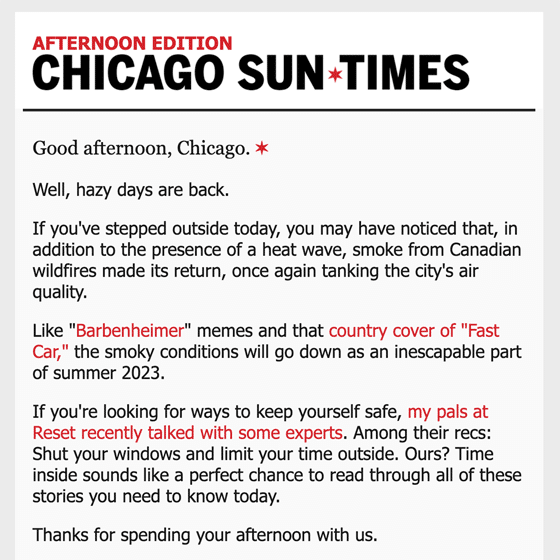 AFTERNOON EDITION
CHICAGO SUN✶TIMES

Good afternoon, Chicago. ✶

Well, hazy days are back.

If you've stepped outside today, you may have noticed that, in addition to the presence of a heat wave, smoke from Canadian wildfires made its return, once again tanking the city's air quality.

Like "Barbenheimer" memes and that country cover of "Fast Car," the smoky conditions will go down as an inescapable part of summer 2023.

If you're looking for ways to keep yourself safe, my pals at Reset recently talked with some experts. Among their recs: Shut your windows and limit your time outside. Ours? Time inside sounds like a perfect chance to read through all of these stories you need to know today.

Thanks for spending your afternoon with us.